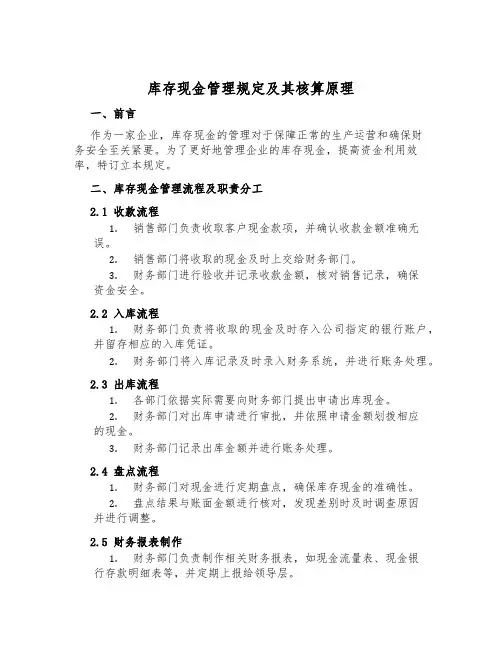 库存现金管理规定及其核算原理

一、前言

作为一家企业，库存现金的管理对于保障正常的生产运营和确保财务安全至关紧要。为了更好地管理企业的库存现金，提高资金利用效率，特订立本规定。

二、库存现金管理流程及职责分工

2.1 收款流程

1. 销售部门负责收取客户现金款项，并确认收款金额准确无误。

2. 销售部门将收取的现金及时上交给财务部门。

3. 财务部门进行验收并记录收款金额，核对销售记录，确保资金安全。

2.2 入库流程

1. 财务部门负责将收取的现金及时存入公司指定的银行账户，并留存相应的入库凭证。

2. 财务部门将入库记录及时录入财务系统，并进行账务处理。

2.3 出库流程

1. 各部门依据实际需要向财务部门提出申请出库现金。

2. 财务部门对出库申请进行审批，并依照申请金额划拨相应的现金。

3. 财务部门记录出库金额并进行账务处理。

2.4 盘点流程

1. 财务部门对现金进行定期盘点，确保库存现金的准确性。

2. 盘点结果与账面金额进行核对，发现差别时及时调查原因并进行调整。

2.5 财务报表制作

1. 财务部门负责制作相关财务报表，如现金流量表、现金银行存款明细表等，并定期上报给领导层。